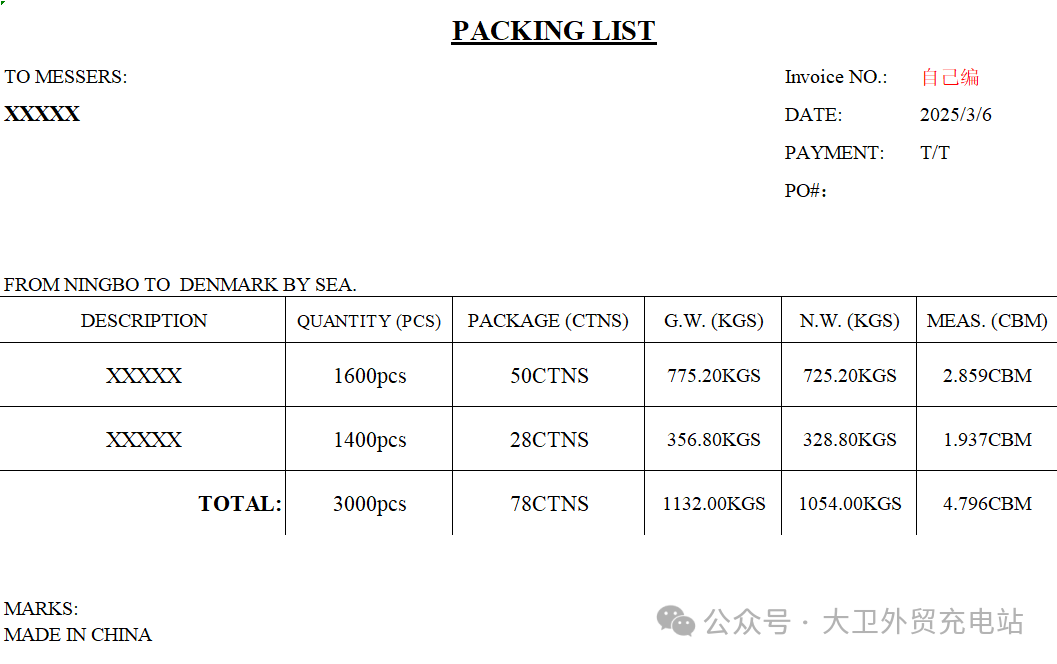 PACKING LIST

TO MESSERS:

XXXXX

Invoice NO.: 自己编

DATE: 2025/3/6

PAYMENT: T/T

PO#:

FROM NINGBO TO DENMARK BY SEA.

| DESCRIPTION | QUANTITY (PCS) | PACKAGE (CTNS) | G.W. (KGS) | N.W. (KGS) | MEAS. (CBM) |
|---|---|---|---|---|---|
| XXXXX | 1600pcs | 50CTNS | 775.20KGS | 725.20KGS | 2.859CBM |
| XXXXX | 1400pcs | 28CTNS | 356.80KGS | 328.80KGS | 1.937CBM |
| TOTAL: | 3000pcs | 78CTNS | 1132.00KGS | 1054.00KGS | 4.796CBM |

MARKS:
MADE IN CHINA

公众号 · 大卫外贸充电站